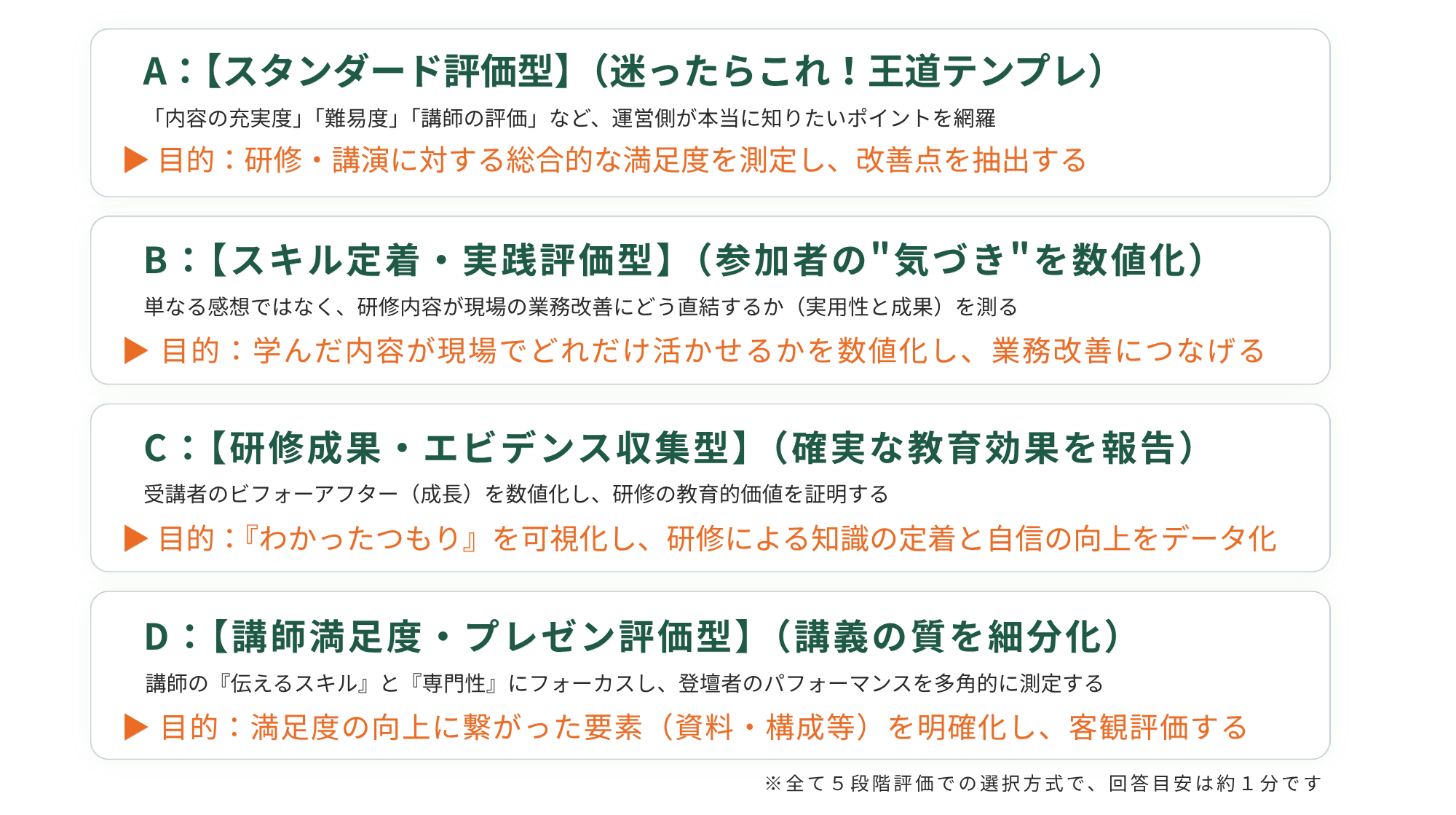 A：【スタンダード評価型】（迷ったらこれ！王道テンプレ）

「内容の充実度」「難易度」「講師の評価」など、運営側が本当に知りたいポイントを網羅

▶ 目的：研修・講演に対する総合的な満足度を測定し、改善点を抽出する

B：【スキル定着・実践評価型】（参加者の"気づき"を数値化）

単なる感想ではなく、研修内容が現場の業務改善にどう直結するか（実用性と成果）を測る

▶ 目的：学んだ内容が現場でどれだけ活かせるかを数値化し、業務改善につなげる

C：【研修成果・エビデンス収集型】（確実な教育効果を報告）

受講者のビフォーアフター（成長）を数値化し、研修の教育的価値を証明する

▶ 目的：『わかったつもり』を可視化し、研修による知識の定着と自信の向上をデータ化

D：【講師満足度・プレゼン評価型】（講義の質を細分化）

講師の『伝えるスキル』と『専門性』にフォーカスし、登壇者のパフォーマンスを多角的に測定する

▶ 目的：満足度の向上に繋がった要素（資料・構成等）を明確化し、客観評価する

※全て5段階評価での選択方式で、回答目安は約1分です